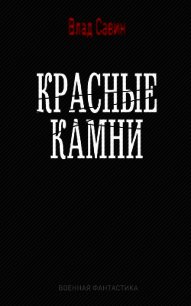 Влад Савин

КРАСНЫЕ КАМНИ

ВОЕННАЯ ФАНТАСТИКА